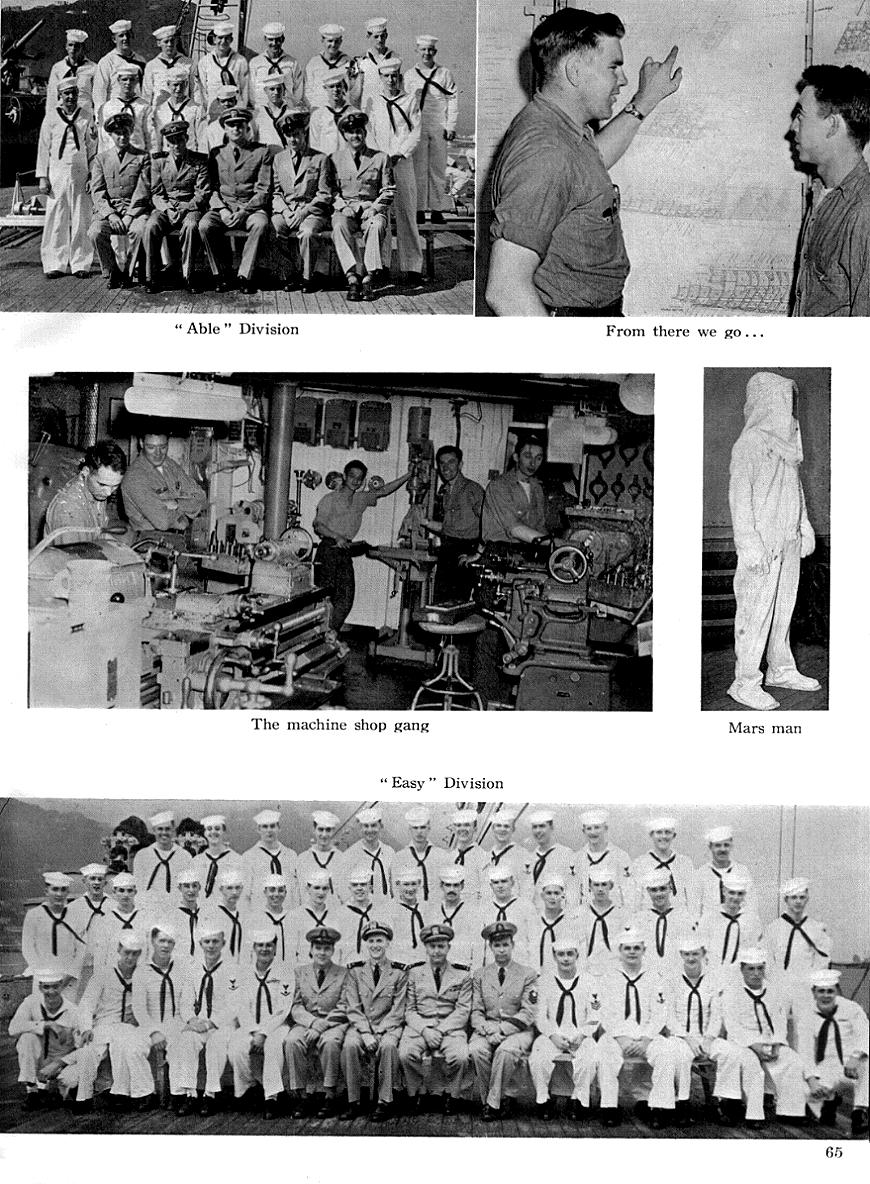 "Able" Division

From there we go...

The machine shop gang

Mars man

"Easy" Division

65